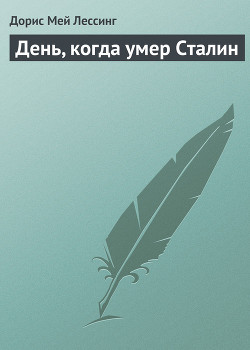 Дорис Мей Лессинг

День, когда умер Сталин